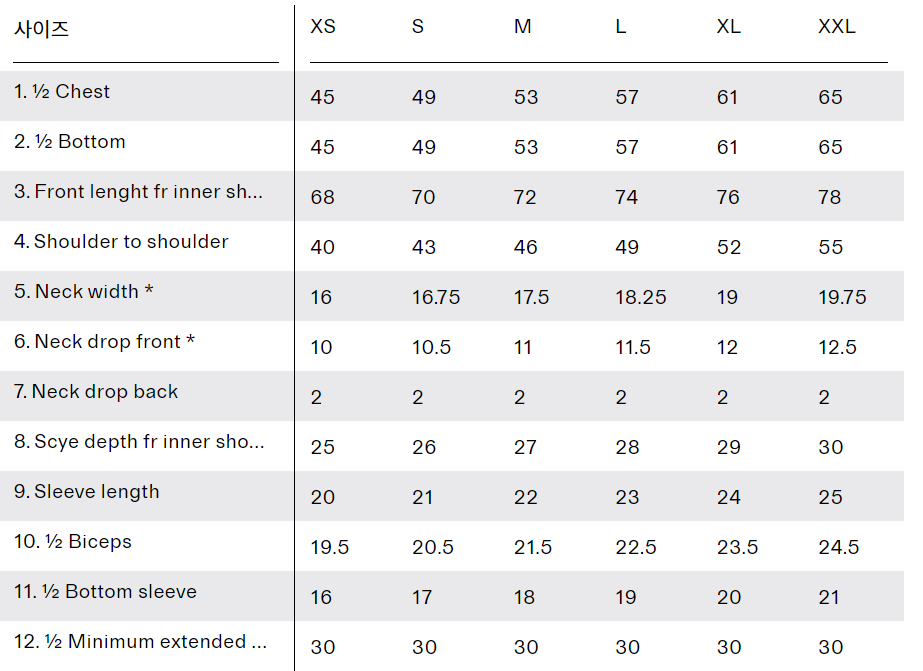 | 사이즈 | XS | S | M | L | XL | XXL |
|---|---|---|---|---|---|---|
| 1. ½ Chest | 45 | 49 | 53 | 57 | 61 | 65 |
| 2. ½ Bottom | 45 | 49 | 53 | 57 | 61 | 65 |
| 3. Front lenght fr inner sh... | 68 | 70 | 72 | 74 | 76 | 78 |
| 4. Shoulder to shoulder | 40 | 43 | 46 | 49 | 52 | 55 |
| 5. Neck width * | 16 | 16.75 | 17.5 | 18.25 | 19 | 19.75 |
| 6. Neck drop front * | 10 | 10.5 | 11 | 11.5 | 12 | 12.5 |
| 7. Neck drop back | 2 | 2 | 2 | 2 | 2 | 2 |
| 8. Scye depth fr inner sho... | 25 | 26 | 27 | 28 | 29 | 30 |
| 9. Sleeve length | 20 | 21 | 22 | 23 | 24 | 25 |
| 10. ½ Biceps | 19.5 | 20.5 | 21.5 | 22.5 | 23.5 | 24.5 |
| 11. ½ Bottom sleeve | 16 | 17 | 18 | 19 | 20 | 21 |
| 12. ½ Minimum extended ... | 30 | 30 | 30 | 30 | 30 | 30 |